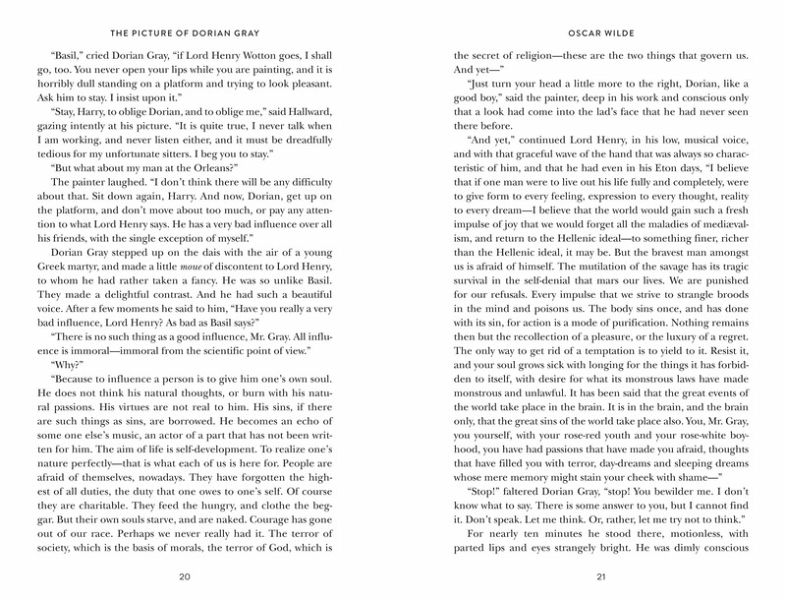 THE PICTURE OF DORIAN GRAY

"Basil," cried Dorian Gray, "if Lord Henry Wotton goes, I shall go, too. You never open your lips while you are painting, and it is horribly dull standing on a platform and trying to look pleasant. Ask him to stay. I insist upon it."

"Stay, Harry, to oblige Dorian, and to oblige me," said Hallward, gazing intently at his picture. "It is quite true, I never talk when I am working, and never listen either, and it must be dreadfully tedious for my unfortunate sitters. I beg you to stay."

"But what about my man at the Orleans?"

The painter laughed. "I don't think there will be any difficulty about that. Sit down again, Harry. And now, Dorian, get up on the platform, and don't move about too much, or pay any attention to what Lord Henry says. He has a very bad influence over all his friends, with the single exception of myself."

Dorian Gray stepped up on the dais with the air of a young Greek martyr, and made a little moue of discontent to Lord Henry, to whom he had rather taken a fancy. He was so unlike Basil. They made a delightful contrast. And he had such a beautiful voice. After a few moments he said to him, "Have you really a very bad influence, Lord Henry? As bad as Basil says?"

"There is no such thing as a good influence, Mr. Gray. All influence is immoral—immoral from the scientific point of view."

"Why?"

"Because to influence a person is to give him one's own soul. He does not think his natural thoughts, or burn with his natural passions. His virtues are not real to him. His sins, if there are such things as sins, are borrowed. He becomes an echo of some one else's music, an actor of a part that has not been written for him. The aim of life is self-development. To realize one's nature perfectly—that is what each of us is here for. People are afraid of themselves, nowadays. They have forgotten the highest of all duties, the duty that one owes to one's self. Of course they are charitable. They feed the hungry, and clothe the beggar. But their own souls starve, and are naked. Courage has gone out of our race. Perhaps we never really had it. The terror of society, which is the basis of morals, the terror of God, which is

20

OSCAR WILDE

the secret of religion—these are the two things that govern us. And yet—"

"Just turn your head a little more to the right, Dorian, like a good boy," said the painter, deep in his work and conscious only that a look had come into the lad's face that he had never seen there before.

"And yet," continued Lord Henry, in his low, musical voice, and with that graceful wave of the hand that was always so characteristic of him, and that he had even in his Eton days, "I believe that if one man were to live out his life fully and completely, were to give form to every feeling, expression to every thought, reality to every dream—I believe that the world would gain such a fresh impulse of joy that we would forget all the maladies of mediævalism, and return to the Hellenic ideal—to something finer, richer than the Hellenic ideal, it may be. But the bravest man amongst us is afraid of himself. The mutilation of the savage has its tragic survival in the self-denial that mars our lives. We are punished for our refusals. Every impulse that we strive to strangle broods in the mind and poisons us. The body sins once, and has done with its sin, for action is a mode of purification. Nothing remains then but the recollection of a pleasure, or the luxury of a regret. The only way to get rid of a temptation is to yield to it. Resist it, and your soul grows sick with longing for the things it has forbidden to itself, with desire for what its monstrous laws have made monstrous and unlawful. It has been said that the great events of the world take place in the brain. It is in the brain, and the brain only, that the great sins of the world take place also. You, Mr. Gray, you yourself, with your rose-red youth and your rose-white boyhood, you have had passions that have made you afraid, thoughts that have filled you with terror, day-dreams and sleeping dreams whose mere memory might stain your cheek with shame—"

"Stop!" faltered Dorian Gray, "stop! You bewilder me. I don't know what to say. There is some answer to you, but I cannot find it. Don't speak. Let me think. Or, rather, let me try not to think."

For nearly ten minutes he stood there, motionless, with parted lips and eyes strangely bright. He was dimly conscious

21